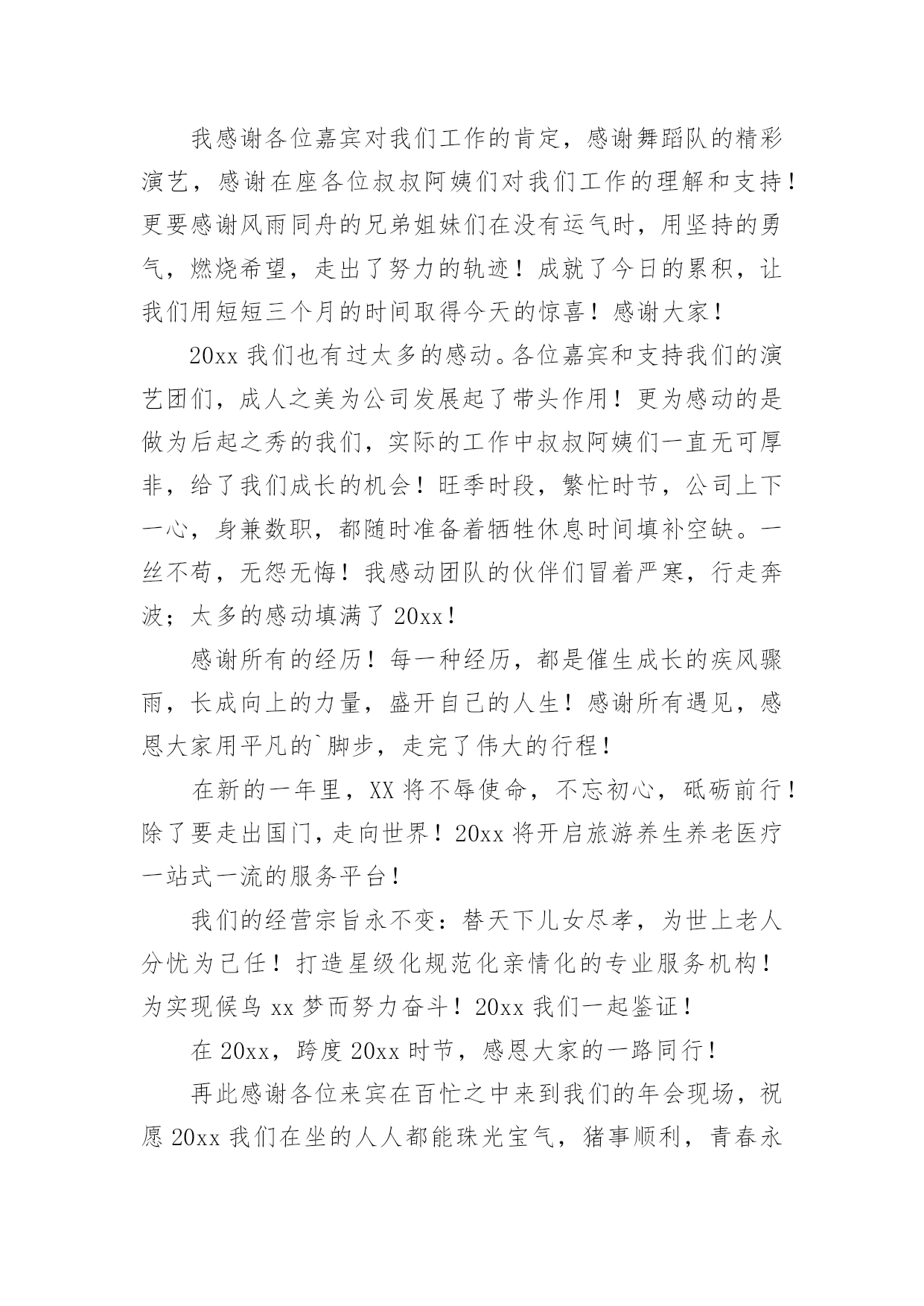 我感谢各位嘉宾对我们工作的肯定，感谢舞蹈队的精彩演艺，感谢在座各位叔叔阿姨们对我们工作的理解和支持！更要感谢风雨同舟的兄弟姐妹们在没有运气时，用坚持的勇气，燃烧希望，走出了努力的轨迹！成就了今日的累积，让我们用短短三个月的时间取得今天的惊喜！感谢大家！

20xx 我们也有过太多的感动。各位嘉宾和支持我们的演艺团们，成人之美为公司发展起了带头作用！更为感动的是做为后起之秀的我们，实际的工作中叔叔阿姨们一直无可厚非，给了我们成长的机会！旺季时段，繁忙时节，公司上下一心，身兼数职，都随时准备着牺牲休息时间填补空缺。一丝不苟，无怨无悔！我感动团队的伙伴们冒着严寒，行走奔波；太多的感动填满了 20xx！

感谢所有的经历！每一种经历，都是催生成长的疾风骤雨，长成向上的力量，盛开自己的人生！感谢所有遇见，感恩大家用平凡的`脚步，走完了伟大的行程！

在新的一年里，XX 将不辱使命，不忘初心，砥砺前行！除了要走出国门，走向世界！20xx 将开启旅游养生养老医疗一站式一流的服务平台！

我们的经营宗旨永不变：替天下儿女尽孝，为世上老人分忧为己任！打造星级化规范化亲情化的专业服务机构！为实现候鸟 xx 梦而努力奋斗！20xx 我们一起鉴证！

在 20xx，跨度 20xx 时节，感恩大家的一路同行！

再此感谢各位来宾在百忙之中来到我们的年会现场，祝愿 20xx 我们在坐的人人都能珠光宝气，猪事顺利，青春永